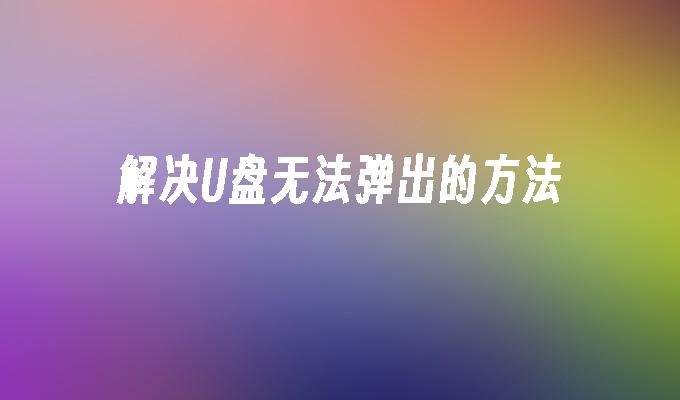 解决U盘无法弹出的方法